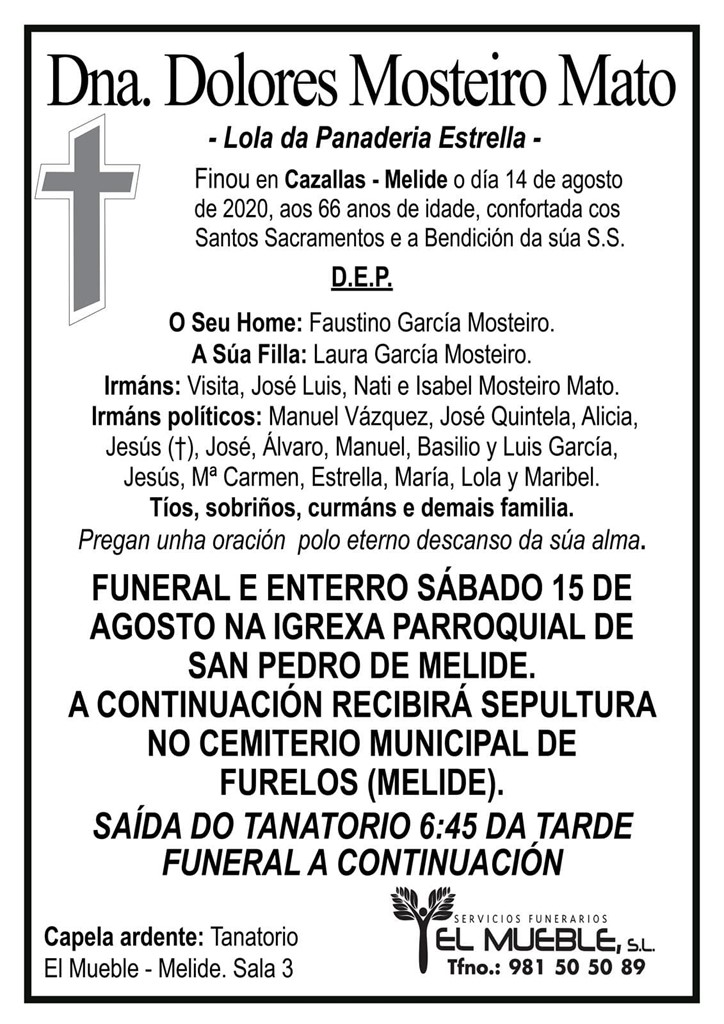 Dna. Dolores Mosteiro Mato

- Lola da Panaderia Estrella -

Finou en Cazallas - Melide o día 14 de agosto de 2020, aos 66 anos de idade, confortada cos Santos Sacramentos e a Bendición da súa S.S.

D.E.P.

O Seu Home: Faustino García Mosteiro.
A Súa Filla: Laura García Mosteiro.
Irmáns: Visita, José Luis, Nati e Isabel Mosteiro Mato.
Irmáns políticos: Manuel Vázquez, José Quintela, Alicia, Jesús (†), José, Álvaro, Manuel, Basilio y Luis García, Jesús, Mª Carmen, Estrella, María, Lola y Maribel.
Tíos, sobriños, curmáns e demais familia.
Pregan unha oración polo eterno descanso da súa alma.

FUNERAL E ENTERRO SÁBADO 15 DE AGOSTO NA IGREXA PARROQUIAL DE SAN PEDRO DE MELIDE.
A CONTINUACIÓN RECIBIRÁ SEPULTURA NO CEMITERIO MUNICIPAL DE FURELOS (MELIDE).

SAÍDA DO TANATORIO 6:45 DA TARDE
FUNERAL A CONTINUACIÓN

Capela ardente: Tanatorio El Mueble - Melide. Sala 3

SERVICIOS FUNERARIOS
EL MUEBLE, S.L.
Tfno.: 981 50 50 89